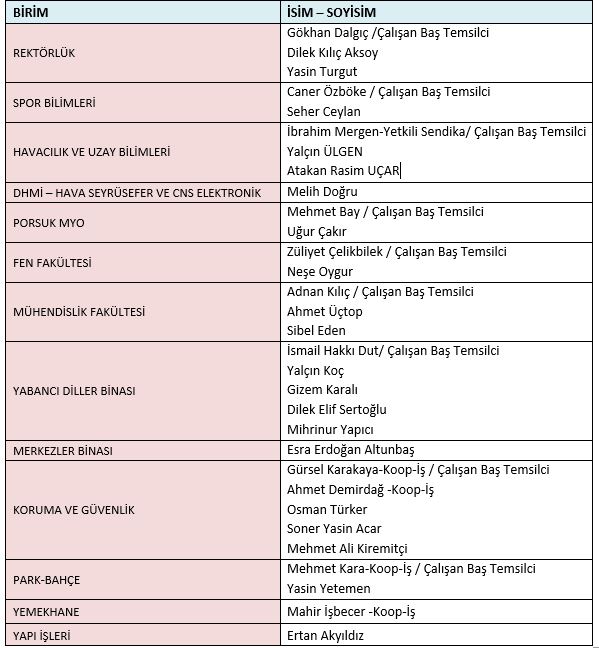 | BİRİM | İSİM – SOYİSİM |
|---|---|
| REKTÖRLÜK | Gökhan Dalgıç /Çalışan Baş Temsilci<br>Dilek Kılıç Aksoy<br>Yasin Turgut |
| SPOR BİLİMLERİ | Caner Özböke / Çalışan Baş Temsilci<br>Seher Ceylan |
| HAVACILIK VE UZAY BİLİMLERİ | İbrahim Mergen-Yetkili Sendika/ Çalışan Baş Temsilci<br>Yalçın ÜLGEN<br>Atakan Rasim UÇAR |
| DHMİ – HAVA SEYRÜSEFER VE CNS ELEKTRONİK | Melih Doğru |
| PORSUK MYO | Mehmet Bay / Çalışan Baş Temsilci<br>Uğur Çakır |
| FEN FAKÜLTESİ | Züliyet Çelikbilek / Çalışan Baş Temsilci<br>Neşe Oygur |
| MÜHENDİSLİK FAKÜLTESİ | Adnan Kılıç / Çalışan Baş Temsilci<br>Ahmet Üçtop<br>Sibel Eden |
| YABANCI DİLLER BİNASI | İsmail Hakkı Dut/ Çalışan Baş Temsilci<br>Yalçın Koç<br>Gizem Karalı<br>Dilek Elif Sertoğlu<br>Mihrinur Yapıcı |
| MERKEZLER BİNASI | Esra Erdoğan Altunbaş |
| KORUMA VE GÜVENLİK | Gürsel Karakaya-Koop-İş / Çalışan Baş Temsilci<br>Ahmet Demirdağ -Koop-İş<br>Osman Türker<br>Soner Yasin Acar<br>Mehmet Ali Kiremitçi |
| PARK-BAHÇE | Mehmet Kara-Koop-İş / Çalışan Baş Temsilci<br>Yasin Yetemen |
| YEMEKHANE | Mahir İşbecer -Koop-İş |
| YAPI İŞLERİ | Ertan Akyıldız |